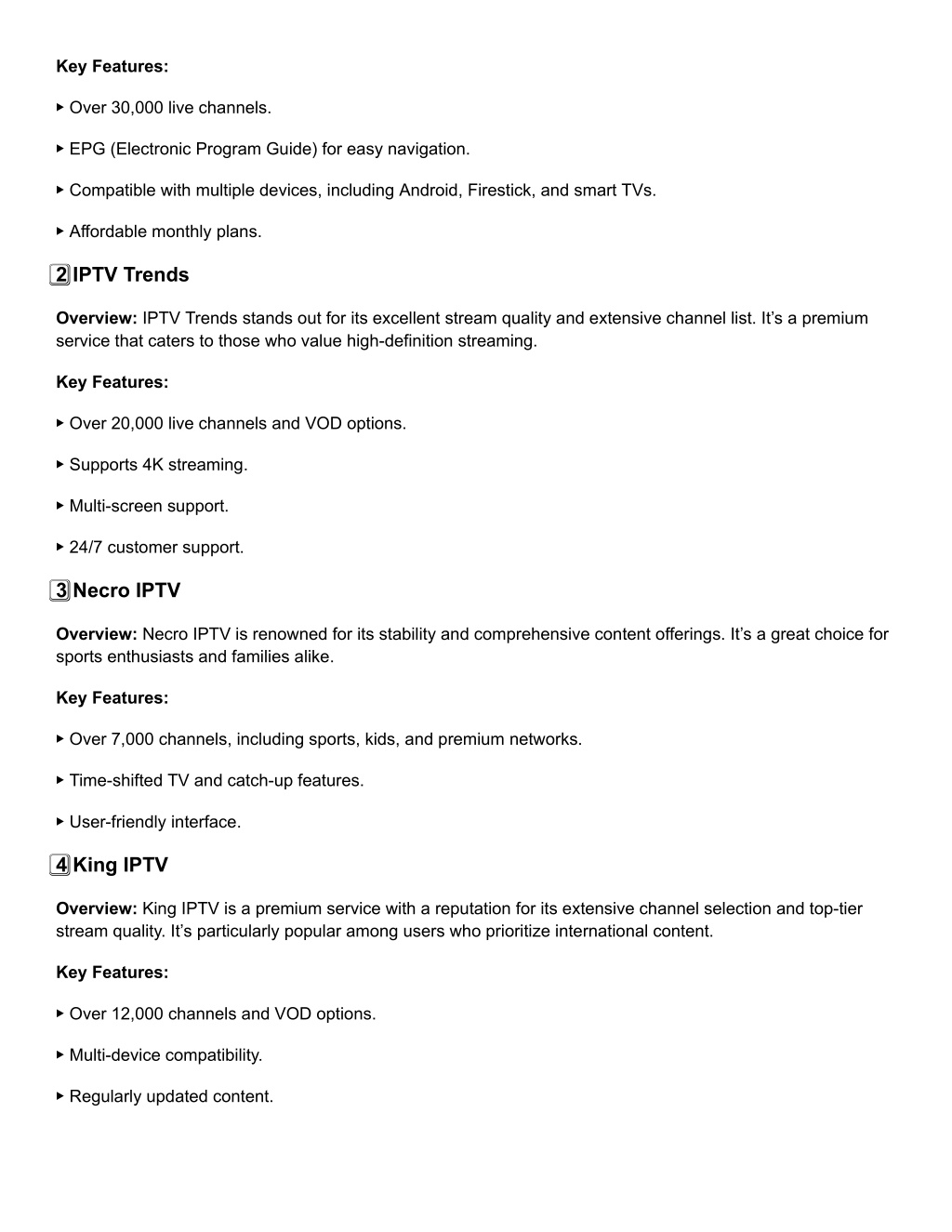 **Key Features:**

▸ Over 30,000 live channels.

▸ EPG (Electronic Program Guide) for easy navigation.

▸ Compatible with multiple devices, including Android, Firestick, and smart TVs.

▸ Affordable monthly plans.

2 IPTV Trends

**Overview:** IPTV Trends stands out for its excellent stream quality and extensive channel list. It's a premium service that caters to those who value high-definition streaming.

**Key Features:**

▸ Over 20,000 live channels and VOD options.

▸ Supports 4K streaming.

▸ Multi-screen support.

▸ 24/7 customer support.

3 Necro IPTV

**Overview:** Necro IPTV is renowned for its stability and comprehensive content offerings. It's a great choice for sports enthusiasts and families alike.

**Key Features:**

▸ Over 7,000 channels, including sports, kids, and premium networks.

▸ Time-shifted TV and catch-up features.

▸ User-friendly interface.

4 King IPTV

**Overview:** King IPTV is a premium service with a reputation for its extensive channel selection and top-tier stream quality. It's particularly popular among users who prioritize international content.

**Key Features:**

▸ Over 12,000 channels and VOD options.

▸ Multi-device compatibility.

▸ Regularly updated content.